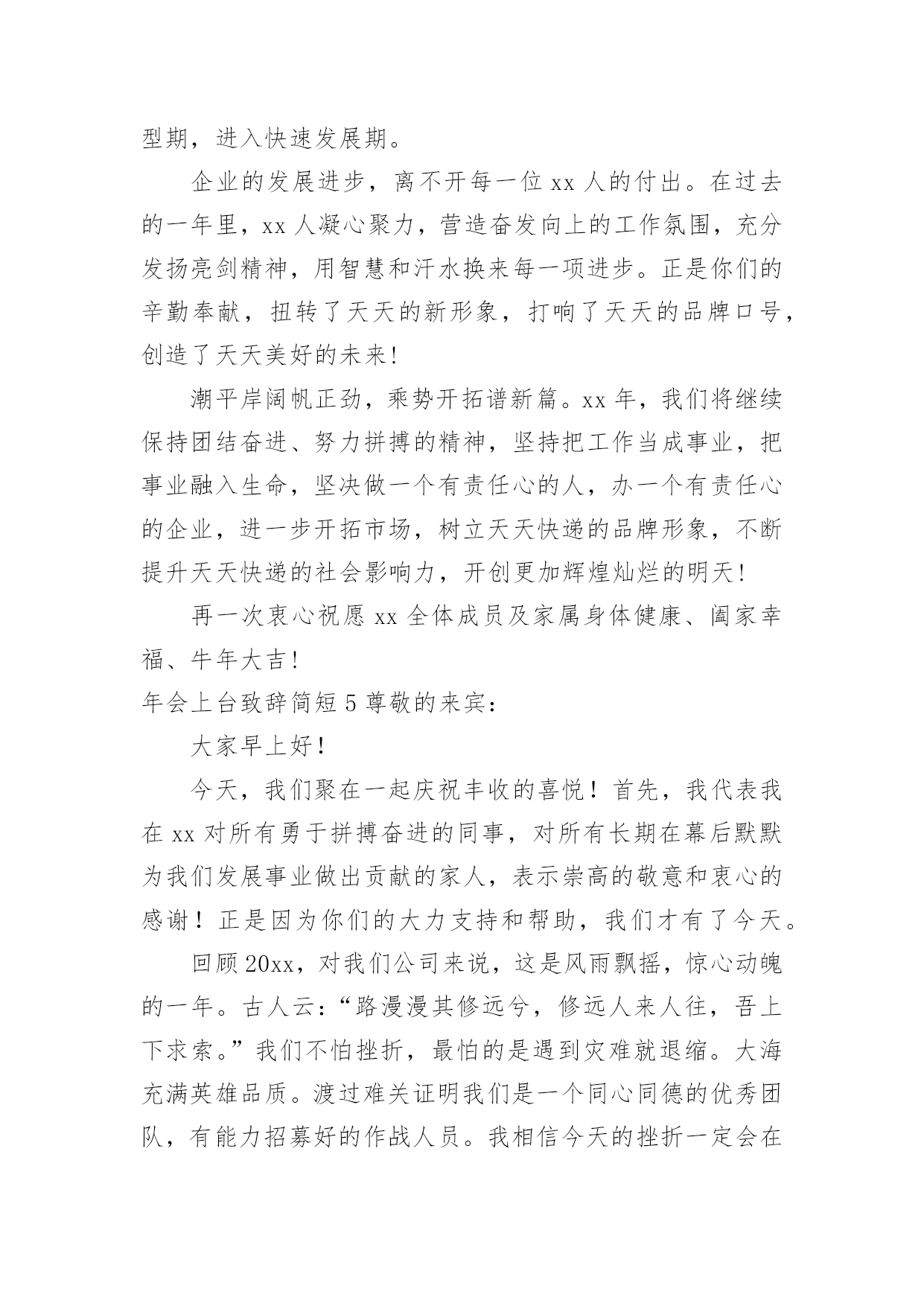 型期，进入快速发展期。

企业的发展进步，离不开每一位 xx 人的付出。在过去的一年里，xx 人凝心聚力，营造奋发向上的工作氛围，充分发扬亮剑精神，用智慧和汗水换来每一项进步。正是你们的辛勤奉献，扭转了天天的新形象，打响了天天的品牌口号，创造了天天美好的未来!

潮平岸阔帆正劲，乘势开拓谱新篇。xx 年，我们将继续保持团结奋进、努力拼搏的精神，坚持把工作当成事业，把事业融入生命，坚决做一个有责任心的人，办一个有责任心的企业，进一步开拓市场，树立天天快递的品牌形象，不断提升天天快递的社会影响力，开创更加辉煌灿烂的明天!

再一次衷心祝愿 xx 全体成员及家属身体健康、阖家幸福、牛年大吉!

年会上台致辞简短 5 尊敬的来宾：

大家早上好！

今天，我们聚在一起庆祝丰收的喜悦！首先，我代表我在 xx 对所有勇于拼搏奋进的同事，对所有长期在幕后默默为我们发展事业做出贡献的家人，表示崇高的敬意和衷心的感谢！正是因为你们的大力支持和帮助，我们才有了今天。

回顾 20xx，对我们公司来说，这是风雨飘摇，惊心动魄的一年。古人云:“路漫漫其修远兮，修远人来人往，吾上下求索。”我们不怕挫折，最怕的是遇到灾难就退缩。大海充满英雄品质。渡过难关证明我们是一个同心同德的优秀团队，有能力招募好的作战人员。我相信今天的挫折一定会在